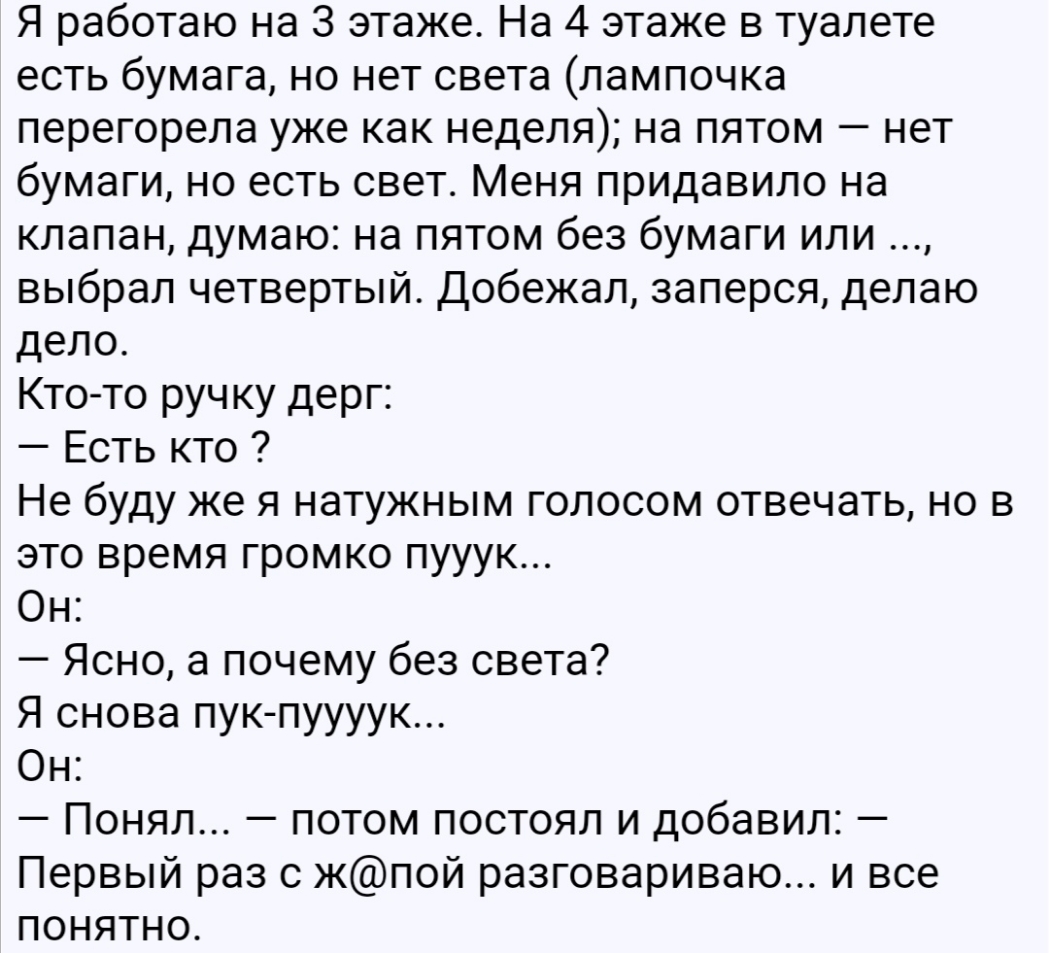 Я работаю на 3 этаже. На 4 этаже в туалете есть бумага, но нет света (лампочка перегорела уже как неделя); на пятом — нет бумаги, но есть свет. Меня придавило на клапан, думаю: на пятом без бумаги или ..., выбрал четвертый. Добежал, заперся, делаю дело.
Кто-то ручку дерг:
— Есть кто ?
Не буду же я натужным голосом отвечать, но в это время громко пууук...
Он:
— Ясно, а почему без света?
Я снова пук-пуууук...
Он:
— Понял... — потом постоял и добавил: — Первый раз с ж@пой разговариваю... и все понятно.